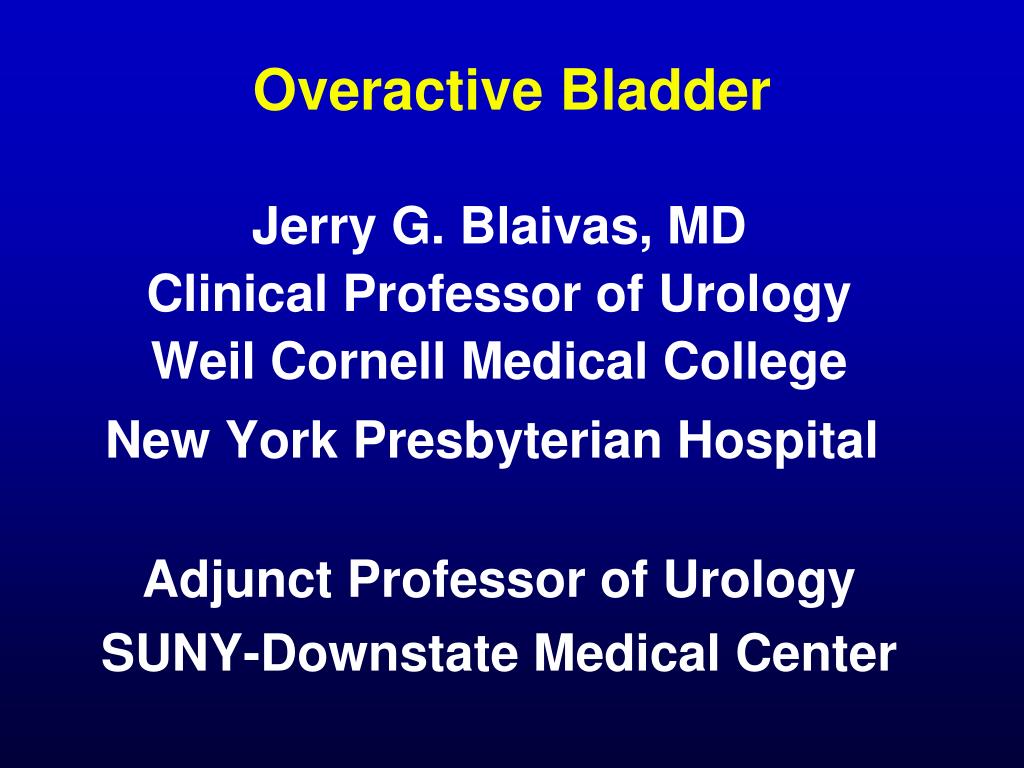 Overactive Bladder

Jerry G. Blaivas, MD
Clinical Professor of Urology
Weil Cornell Medical College
New York Presbyterian Hospital

Adjunct Professor of Urology
SUNY-Downstate Medical Center